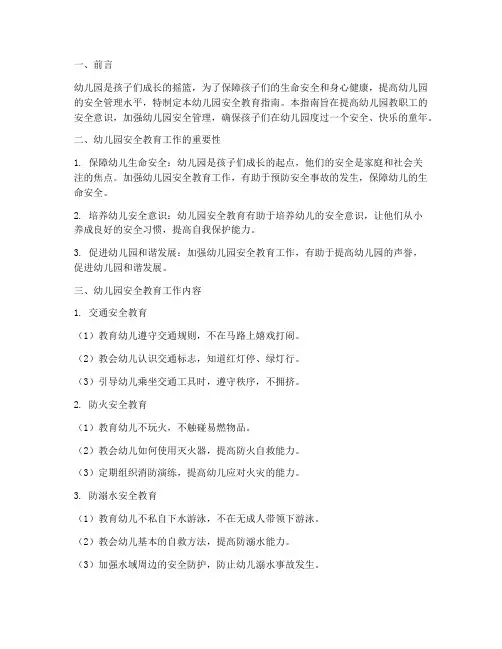 一、前言

幼儿园是孩子们成长的摇篮，为了保障孩子们的生命安全和身心健康，提高幼儿园的安全管理水平，特制定本幼儿园安全教育指南。本指南旨在提高幼儿园教职工的安全意识，加强幼儿园安全管理，确保孩子们在幼儿园度过一个安全、快乐的童年。

二、幼儿园安全教育工作的重要性

1. 保障幼儿生命安全：幼儿园是孩子们成长的起点，他们的安全是家庭和社会关注的焦点。加强幼儿园安全教育工作，有助于预防安全事故的发生，保障幼儿的生命安全。

2. 培养幼儿安全意识：幼儿园安全教育有助于培养幼儿的安全意识，让他们从小养成良好的安全习惯，提高自我保护能力。

3. 促进幼儿园和谐发展：加强幼儿园安全教育工作，有助于提高幼儿园的声誉，促进幼儿园和谐发展。

三、幼儿园安全教育工作内容

1. 交通安全教育

（1）教育幼儿遵守交通规则，不在马路上嬉戏打闹。

（2）教会幼儿认识交通标志，知道红灯停、绿灯行。

（3）引导幼儿乘坐交通工具时，遵守秩序，不拥挤。

2. 防火安全教育

（1）教育幼儿不玩火，不触碰易燃物品。

（2）教会幼儿如何使用灭火器，提高防火自救能力。

（3）定期组织消防演练，提高幼儿应对火灾的能力。

3. 防溺水安全教育

（1）教育幼儿不私自下水游泳，不在无成人带领下游泳。

（2）教会幼儿基本的自救方法，提高防溺水能力。

（3）加强水域周边的安全防护，防止幼儿溺水事故发生。